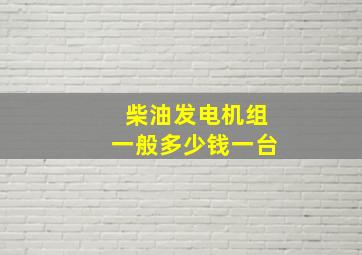 柴油发电机组
一般多少钱一台